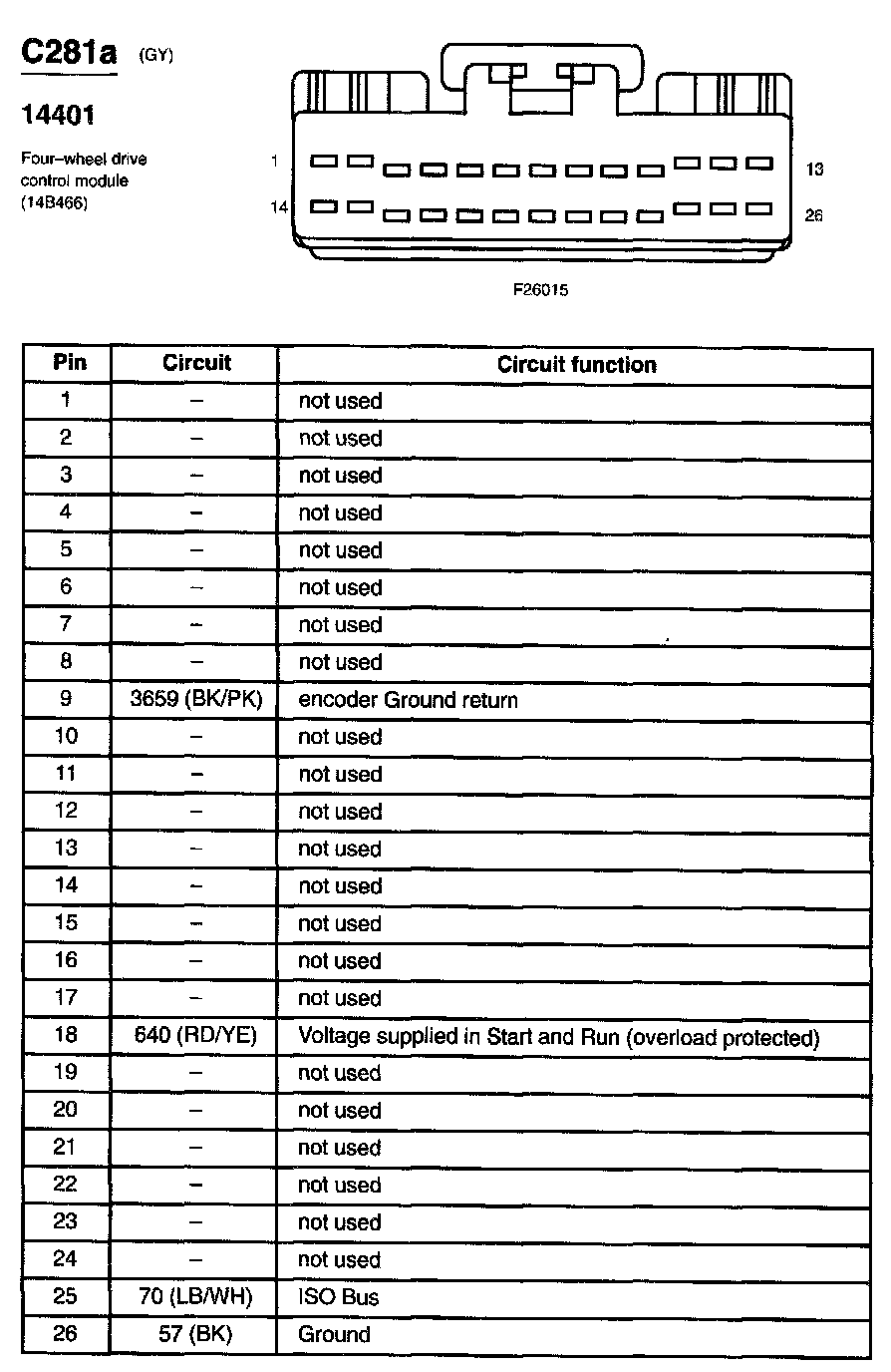 C281a (GY)

14401

Four–wheel drive control module (14B466)

1

13

14

26

F26015

| Pin | Circuit | Circuit function |
|---|---|---|
| 1 | – | not used |
| 2 | – | not used |
| 3 | – | not used |
| 4 | – | not used |
| 5 | – | not used |
| 6 | – | not used |
| 7 | – | not used |
| 8 | – | not used |
| 9 | 3659 (BK/PK) | encoder Ground return |
| 10 | – | not used |
| 11 | – | not used |
| 12 | – | not used |
| 13 | – | not used |
| 14 | – | not used |
| 15 | – | not used |
| 16 | – | not used |
| 17 | – | not used |
| 18 | 640 (RD/YE) | Voltage supplied in Start and Run (overload protected) |
| 19 | – | not used |
| 20 | – | not used |
| 21 | – | not used |
| 22 | – | not used |
| 23 | – | not used |
| 24 | – | not used |
| 25 | 70 (LB/WH) | ISO Bus |
| 26 | 57 (BK) | Ground |